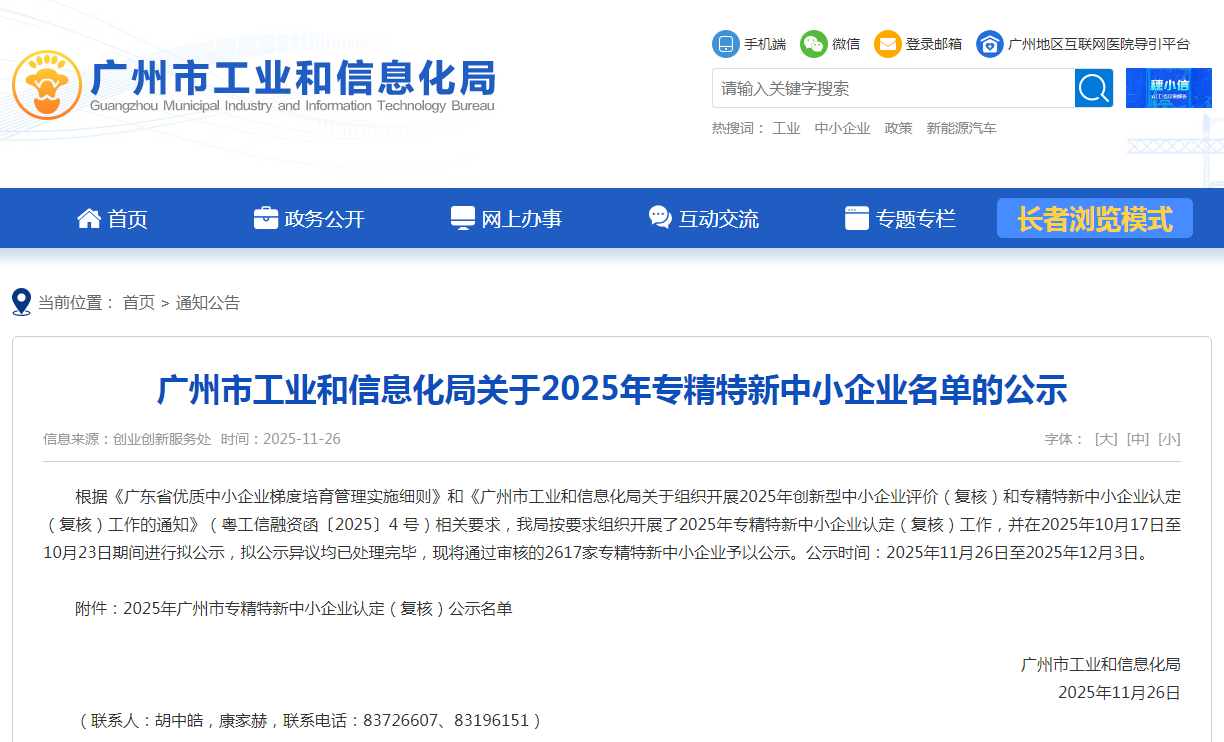 广州市工业和信息化局
Guangzhou Municipal Industry and Information Technology Bureau

手机端 微信 登录邮箱 广州地区互联网医院导引平台

请输入关键字搜索

穗小信

热搜词： 工业 中小企业 政策 新能源汽车

首页 政务公开 网上办事 互动交流 专题专栏 长者浏览模式

当前位置： 首页 > 通知公告

广州市工业和信息化局关于2025年专精特新中小企业名单的公示

信息来源：创业创新服务处 时间：2025-11-26

字体： [大] [中] [小]

根据《广东省优质中小企业梯度培育管理实施细则》和《广州市工业和信息化局关于组织开展2025年创新型中小企业评价（复核）和专精特新中小企业认定（复核）工作的通知》（粤工信融资函〔2025〕4 号）相关要求，我局按要求组织开展了2025年专精特新中小企业认定（复核）工作，并在2025年10月17日至10月23日期间进行拟公示，拟公示异议均已处理完毕，现将通过审核的2617家专精特新中小企业予以公示。公示时间：2025年11月26日至2025年12月3日。

附件：2025年广州市专精特新中小企业认定（复核）公示名单

广州市工业和信息化局
2025年11月26日

（联系人：胡中皓，康家赫，联系电话：83726607、83196151）